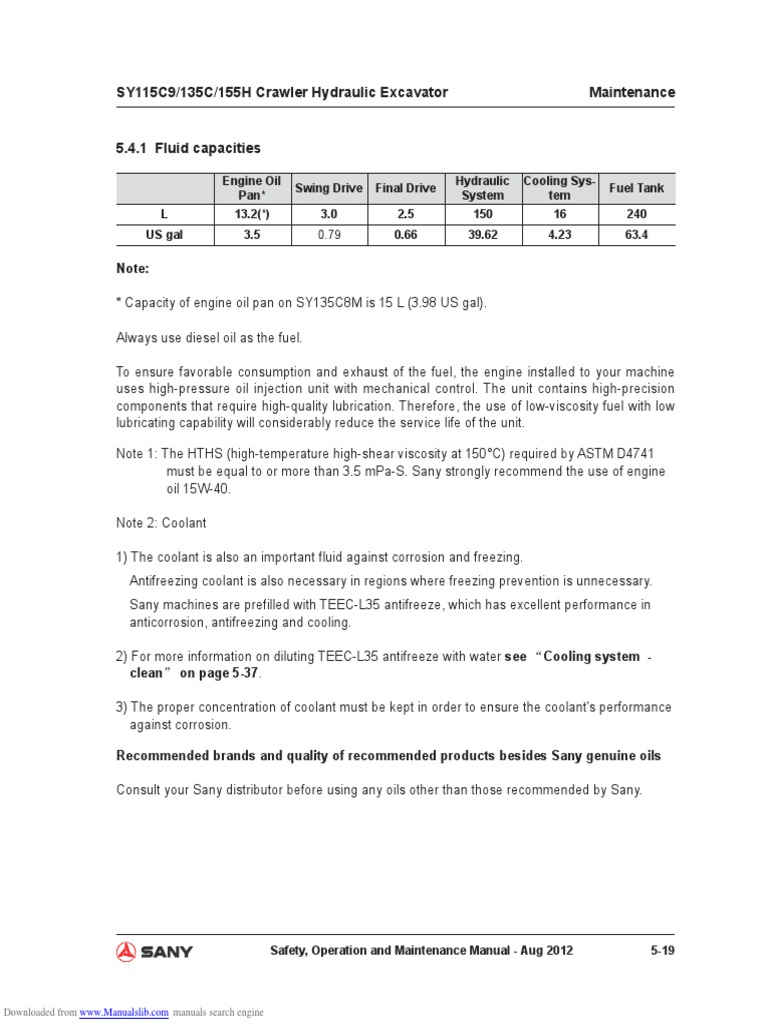 SY115C9/135C/155H Crawler Hydraulic Excavator

Maintenance

5.4.1 Fluid capacities

| | Engine Oil Pan* | Swing Drive | Final Drive | Hydraulic System | Cooling System | Fuel Tank |
|---|---|---|---|---|---|---|
| L | 13.2(*) | 3.0 | 2.5 | 150 | 16 | 240 |
| US gal | 3.5 | 0.79 | 0.66 | 39.62 | 4.23 | 63.4 |

Note:

* Capacity of engine oil pan on SY135C8M is 15 L (3.98 US gal).

Always use diesel oil as the fuel.

To ensure favorable consumption and exhaust of the fuel, the engine installed to your machine uses high-pressure oil injection unit with mechanical control. The unit contains high-precision components that require high-quality lubrication. Therefore, the use of low-viscosity fuel with low lubricating capability will considerably reduce the service life of the unit.

Note 1: The HTHS (high-temperature high-shear viscosity at 150°C) required by ASTM D4741 must be equal to or more than 3.5 mPa-S. Sany strongly recommend the use of engine oil 15W-40.

Note 2: Coolant

1) The coolant is also an important fluid against corrosion and freezing.

Antifreezing coolant is also necessary in regions where freezing prevention is unnecessary.

Sany machines are prefilled with TEEC-L35 antifreeze, which has excellent performance in anticorrosion, antifreezing and cooling.

2) For more information on diluting TEEC-L35 antifreeze with water see "Cooling system - clean" on page 5-37.

3) The proper concentration of coolant must be kept in order to ensure the coolant's performance against corrosion.

Recommended brands and quality of recommended products besides Sany genuine oils

Consult your Sany distributor before using any oils other than those recommended by Sany.

SANY

Safety, Operation and Maintenance Manual - Aug 2012

5-19

Downloaded from www.Manualslib.com manuals search engine